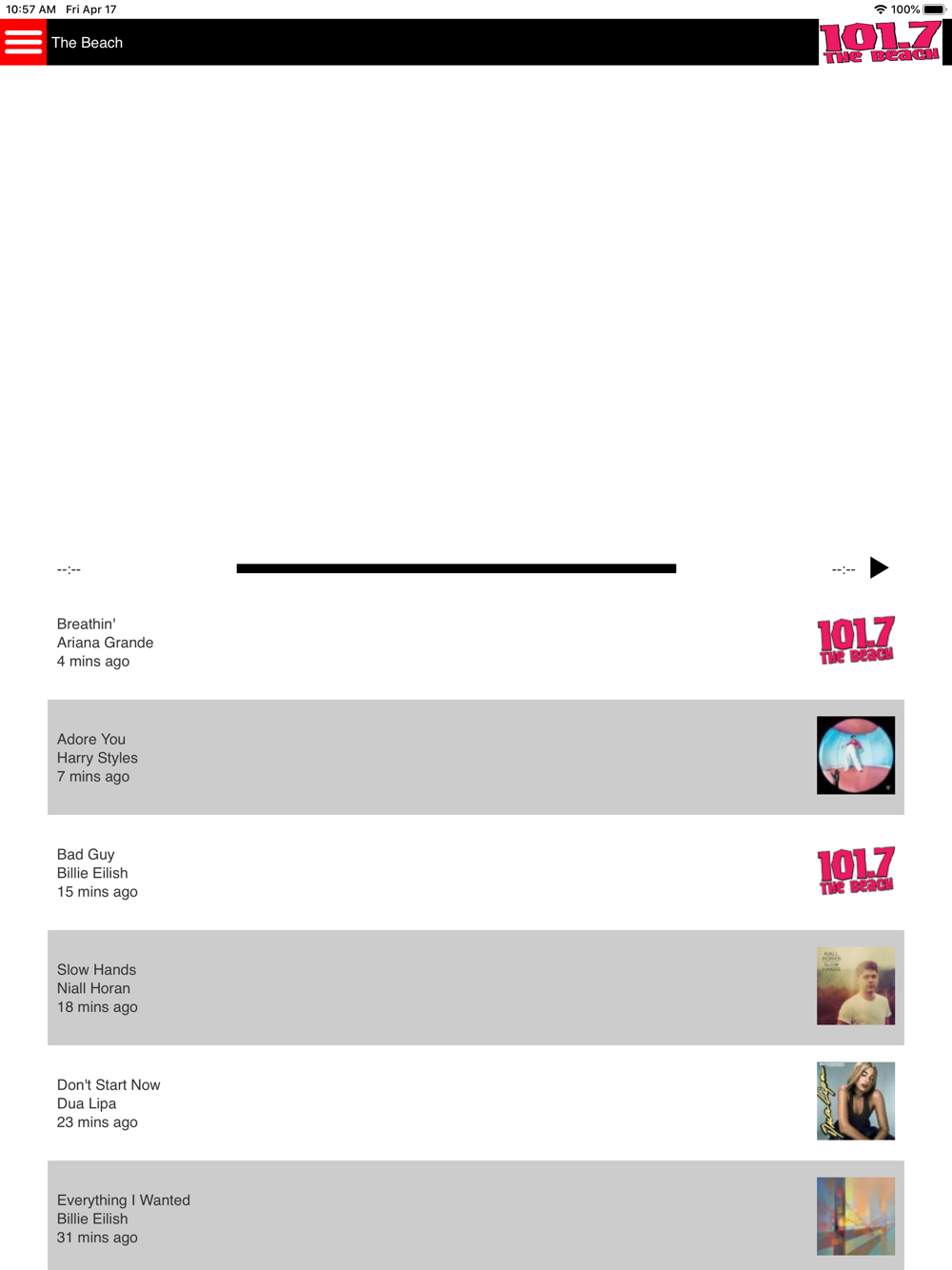 10:57 AM Fri Apr 17

100%

The Beach

101.7 THE BEACH

--:--

--:--

Breathin'
Ariana Grande
4 mins ago

101.7 THE BEACH

Adore You
Harry Styles
7 mins ago

Bad Guy
Billie Eilish
15 mins ago

101.7 THE BEACH

Slow Hands
Niall Horan
18 mins ago

NIALL HORAN SLOW HANDS

Don't Start Now
Dua Lipa
23 mins ago

Everything I Wanted
Billie Eilish
31 mins ago